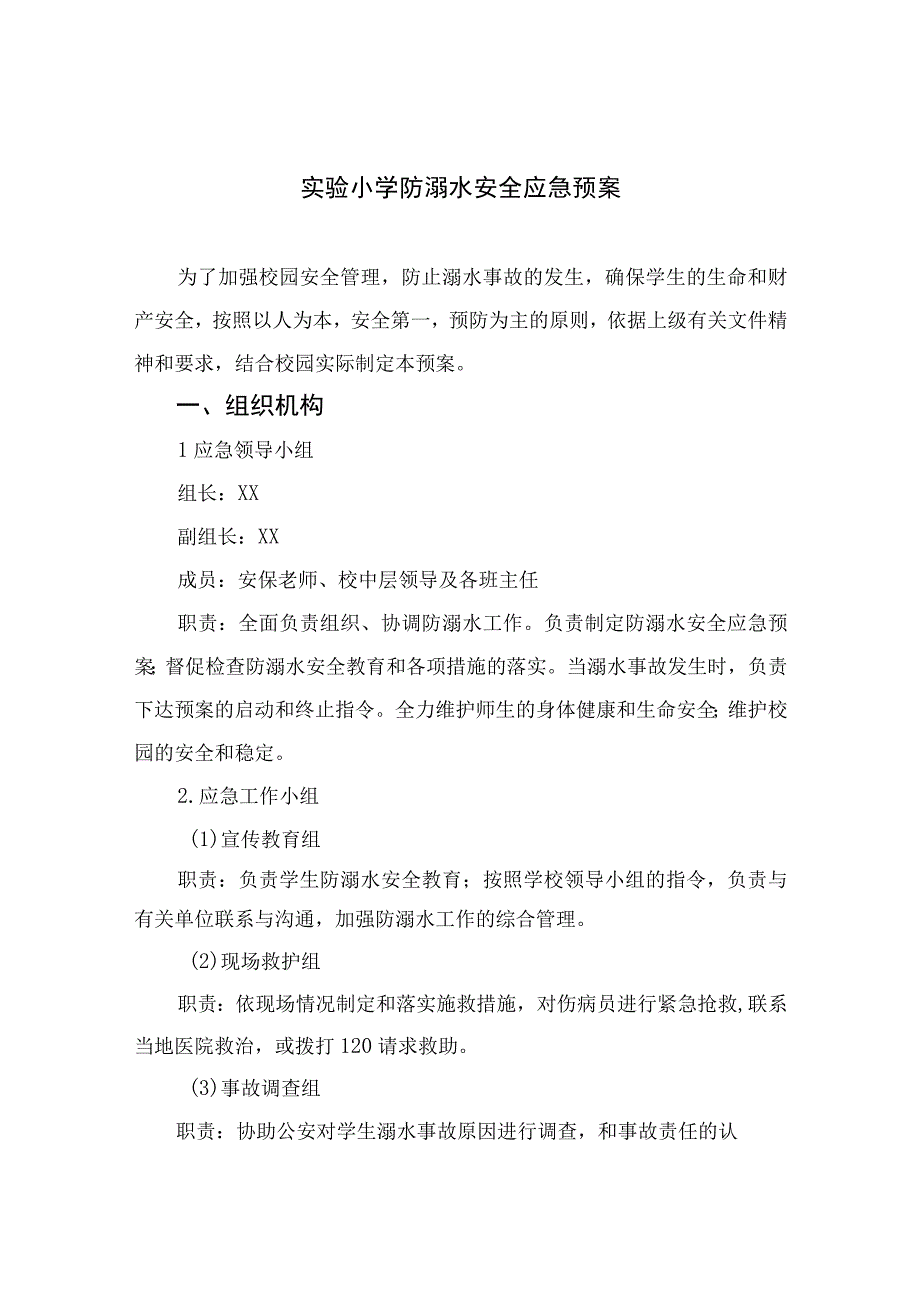 实验小学防溺水安全应急预案

为了加强校园安全管理，防止溺水事故的发生，确保学生的生命和财产安全，按照以人为本，安全第一，预防为主的原则，依据上级有关文件精神和要求，结合校园实际制定本预案。

一、组织机构

1应急领导小组

组长：XX

副组长：XX

成员：安保老师、校中层领导及各班主任

职责：全面负责组织、协调防溺水工作。负责制定防溺水安全应急预案;督促检查防溺水安全教育和各项措施的落实。当溺水事故发生时，负责下达预案的启动和终止指令。全力维护师生的身体健康和生命安全;维护校园的安全和稳定。

2.应急工作小组

(1)宣传教育组

职责：负责学生防溺水安全教育；按照学校领导小组的指令，负责与有关单位联系与沟通，加强防溺水工作的综合管理。

(2)现场救护组

职责：依现场情况制定和落实施救措施，对伤病员进行紧急抢救,联系当地医院救治，或拨打120请求救助。

(3)事故调查组

职责：协助公安对学生溺水事故原因进行调查，和事故责任的认